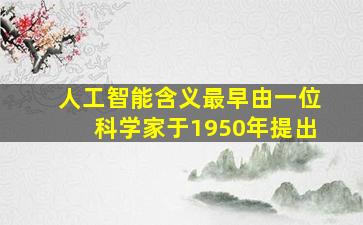 人工智能含义最早由一位科学家于1950年提出